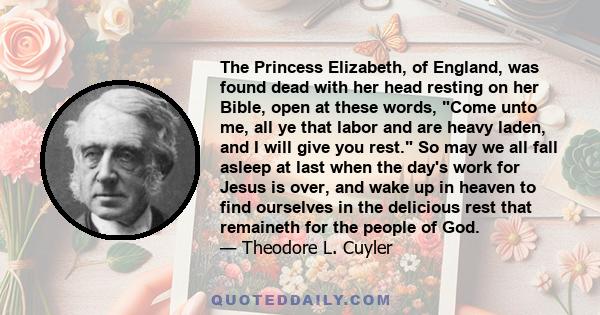 The Princess Elizabeth, of England, was found dead with her head resting on her Bible, open at these words, "Come unto me, all ye that labor and are heavy laden, and I will give you rest." So may we all fall asleep at last when the day's work for Jesus is over, and wake up in heaven to find ourselves in the delicious rest that remaineth for the people of God.
— Theodore L. Cuyler

QUOTEDDAILY.COM